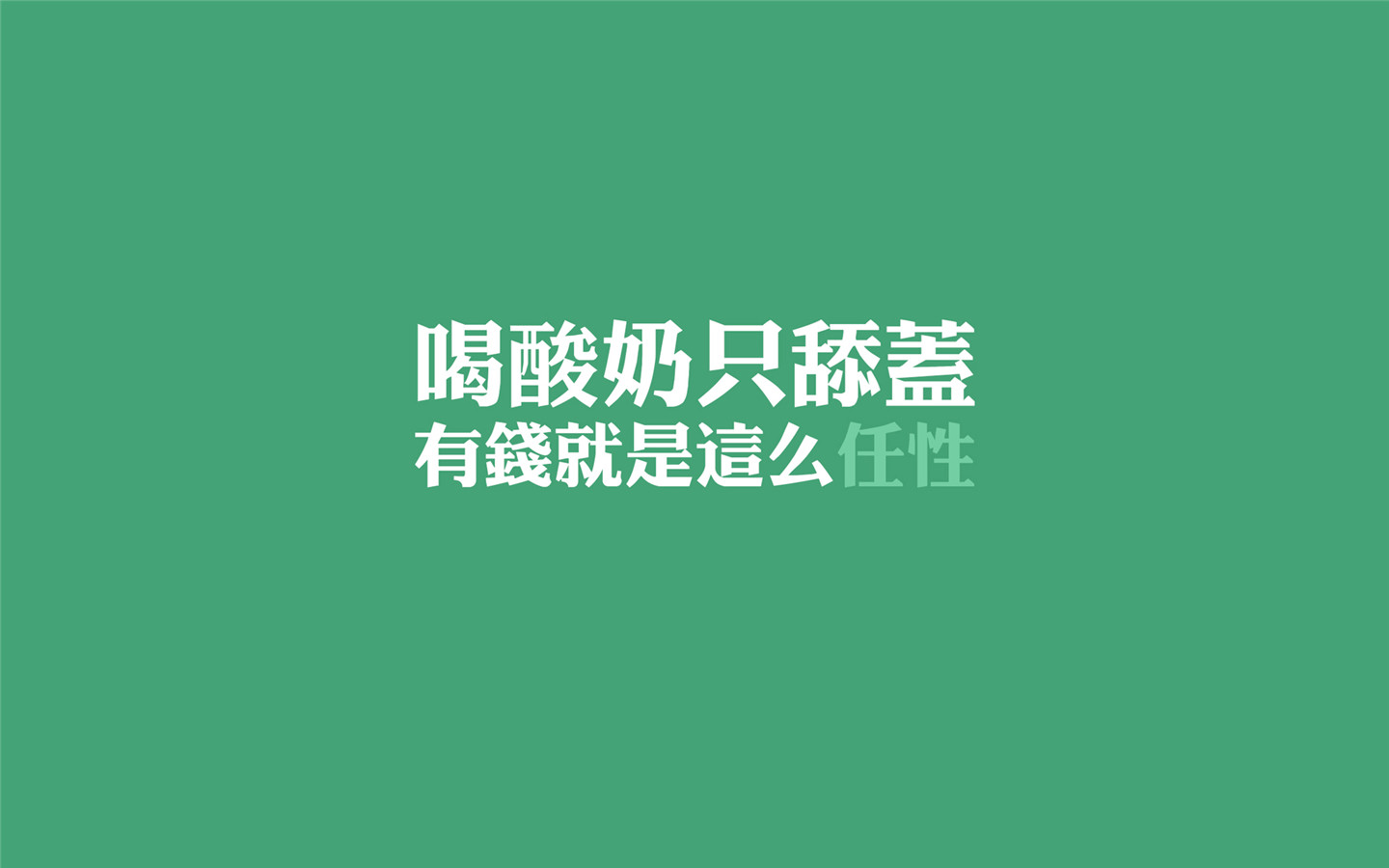 喝酸奶只舔蓋
有錢就是這么任性